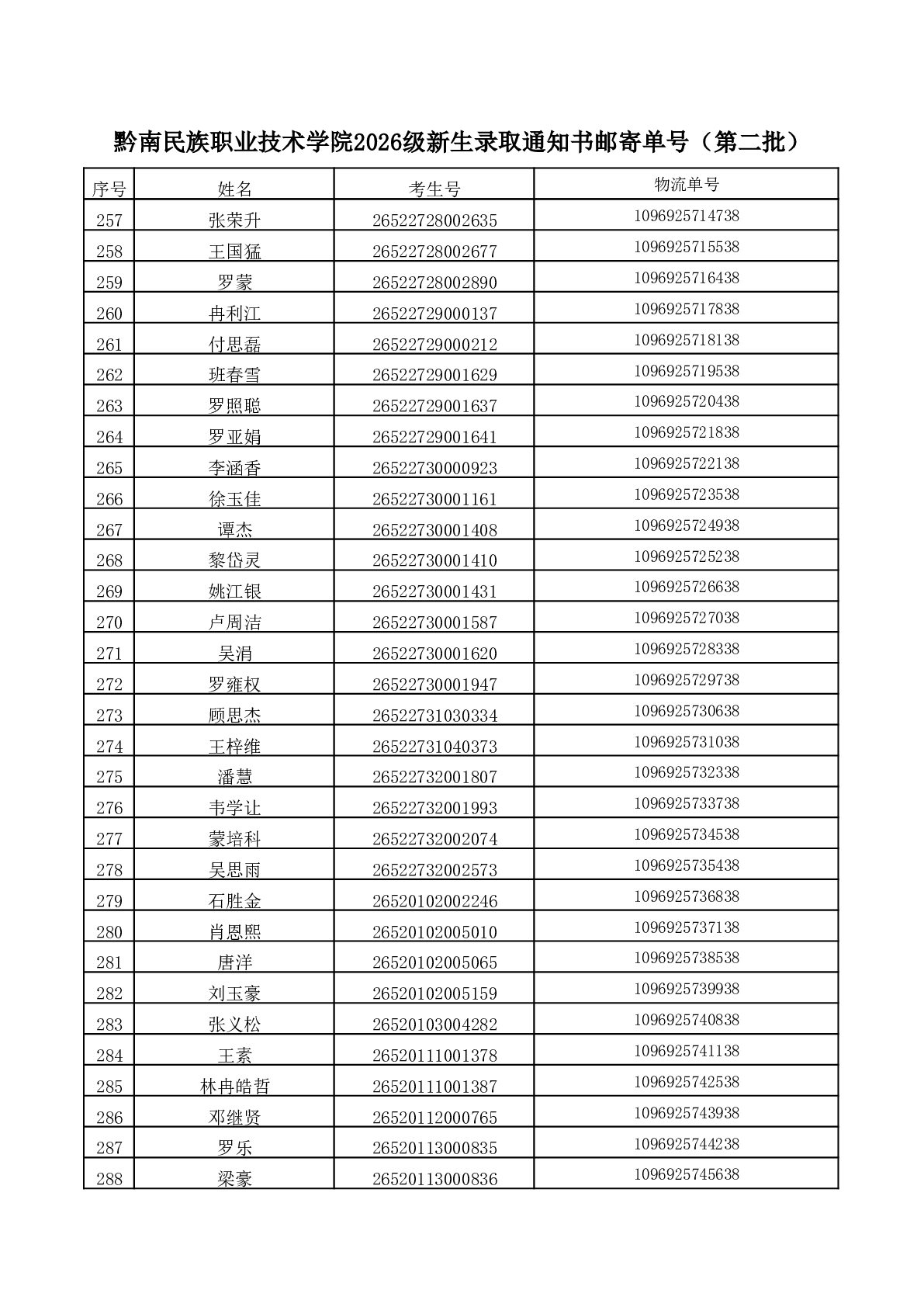 黔南民族职业技术学院2026级新生录取通知书邮寄单号（第二批）

| 序号 | 姓名 | 考生号 | 物流单号 |
|---|---|---|---|
| 257 | 张荣升 | 26522728002635 | 1096925714738 |
| 258 | 王国猛 | 26522728002677 | 1096925715538 |
| 259 | 罗蒙 | 26522728002890 | 1096925716438 |
| 260 | 冉利江 | 26522729000137 | 1096925717838 |
| 261 | 付思磊 | 26522729000212 | 1096925718138 |
| 262 | 班春雪 | 26522729001629 | 1096925719538 |
| 263 | 罗照聪 | 26522729001637 | 1096925720438 |
| 264 | 罗亚娟 | 26522729001641 | 1096925721838 |
| 265 | 李涵香 | 26522730000923 | 1096925722138 |
| 266 | 徐玉佳 | 26522730001161 | 1096925723538 |
| 267 | 谭杰 | 26522730001408 | 1096925724938 |
| 268 | 黎岱灵 | 26522730001410 | 1096925725238 |
| 269 | 姚江银 | 26522730001431 | 1096925726638 |
| 270 | 卢周洁 | 26522730001587 | 1096925727038 |
| 271 | 吴涓 | 26522730001620 | 1096925728338 |
| 272 | 罗雍权 | 26522730001947 | 1096925729738 |
| 273 | 顾思杰 | 26522731030334 | 1096925730638 |
| 274 | 王梓维 | 26522731040373 | 1096925731038 |
| 275 | 潘慧 | 26522732001807 | 1096925732338 |
| 276 | 韦学让 | 26522732001993 | 1096925733738 |
| 277 | 蒙培科 | 26522732002074 | 1096925734538 |
| 278 | 吴思雨 | 26522732002573 | 1096925735438 |
| 279 | 石胜金 | 26520102002246 | 1096925736838 |
| 280 | 肖恩熙 | 26520102005010 | 1096925737138 |
| 281 | 唐洋 | 26520102005065 | 1096925738538 |
| 282 | 刘玉豪 | 26520102005159 | 1096925739938 |
| 283 | 张义松 | 26520103004282 | 1096925740838 |
| 284 | 王素 | 26520111001378 | 1096925741138 |
| 285 | 林冉皓哲 | 26520111001387 | 1096925742538 |
| 286 | 邓继贤 | 26520112000765 | 1096925743938 |
| 287 | 罗乐 | 26520113000835 | 1096925744238 |
| 288 | 梁豪 | 26520113000836 | 1096925745638 |